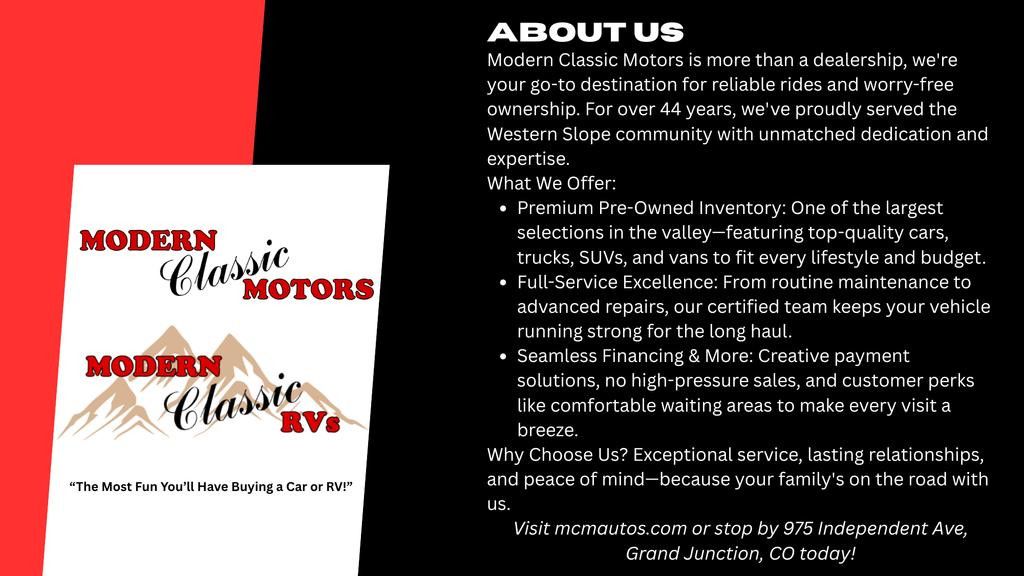 MODERN
Classic
MOTORS

MODERN
Classic
RVs

"The Most Fun You'll Have Buying a Car or RV!"

ABOUT US

Modern Classic Motors is more than a dealership, we're your go-to destination for reliable rides and worry-free ownership. For over 44 years, we've proudly served the Western Slope community with unmatched dedication and expertise.

What We Offer:

• Premium Pre-Owned Inventory: One of the largest selections in the valley—featuring top-quality cars, trucks, SUVs, and vans to fit every lifestyle and budget.
• Full-Service Excellence: From routine maintenance to advanced repairs, our certified team keeps your vehicle running strong for the long haul.
• Seamless Financing & More: Creative payment solutions, no high-pressure sales, and customer perks like comfortable waiting areas to make every visit a breeze.

Why Choose Us? Exceptional service, lasting relationships, and peace of mind—because your family's on the road with us.

Visit mcmautos.com or stop by 975 Independent Ave, Grand Junction, CO today!